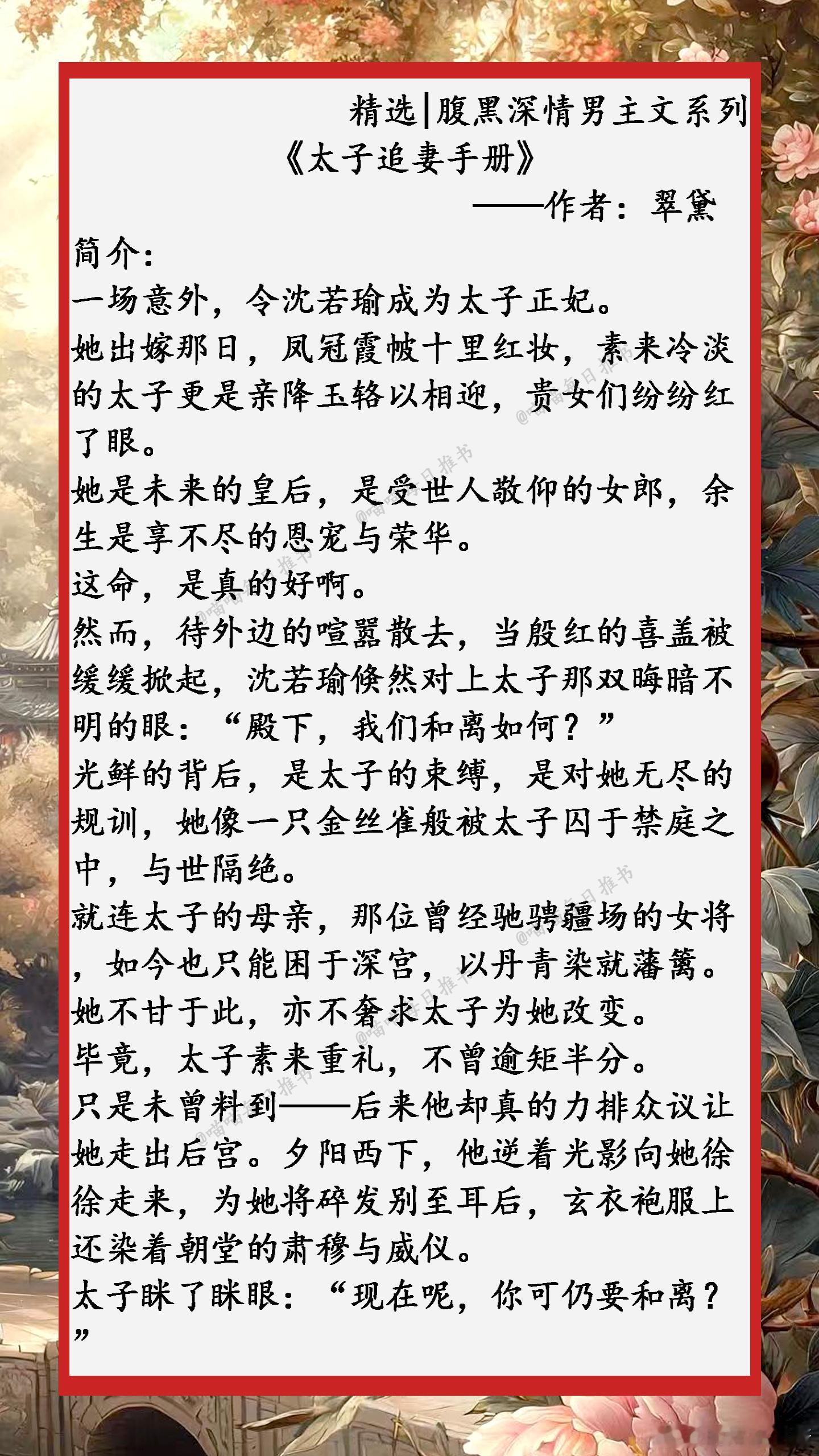 精选|腹黑深情男主文系列

《太子追妻手册》

——作者：翠黛

简介：

一场意外，令沈若瑜成为太子正妃。

她出嫁那日，凤冠霞帔十里红妆，素来冷淡的太子更是亲降玉辂以相迎，贵女们纷纷红了眼。

她是未来的皇后，是受世人敬仰的女郎，余生是享不尽的恩宠与荣华。

这命，是真的好啊。

然而，待外边的喧嚣散去，当殷红的喜盖被缓缓掀起，沈若瑜倏然对上太子那双晦暗不明的眼：“殿下，我们和离如何？”

光鲜的背后，是太子的束缚，是对她无尽的规训，她像一只金丝雀般被太子囚于禁庭之中，与世隔绝。

就连太子的母亲，那位曾经驰骋疆场的女将，如今也只能困于深宫，以丹青染就藩篱。

她不甘于此，亦不奢求太子为她改变。

毕竟，太子素来重礼，不曾逾矩半分。

只是未曾料到——后来他却真的力排众议让她走出后宫。夕阳西下，他逆着光影向她徐徐走来，为她将碎发别至耳后，玄衣袍服上还染着朝堂的肃穆与威仪。

太子眯了眯眼：“现在呢，你可仍要和离？”

@喵喵每日推书